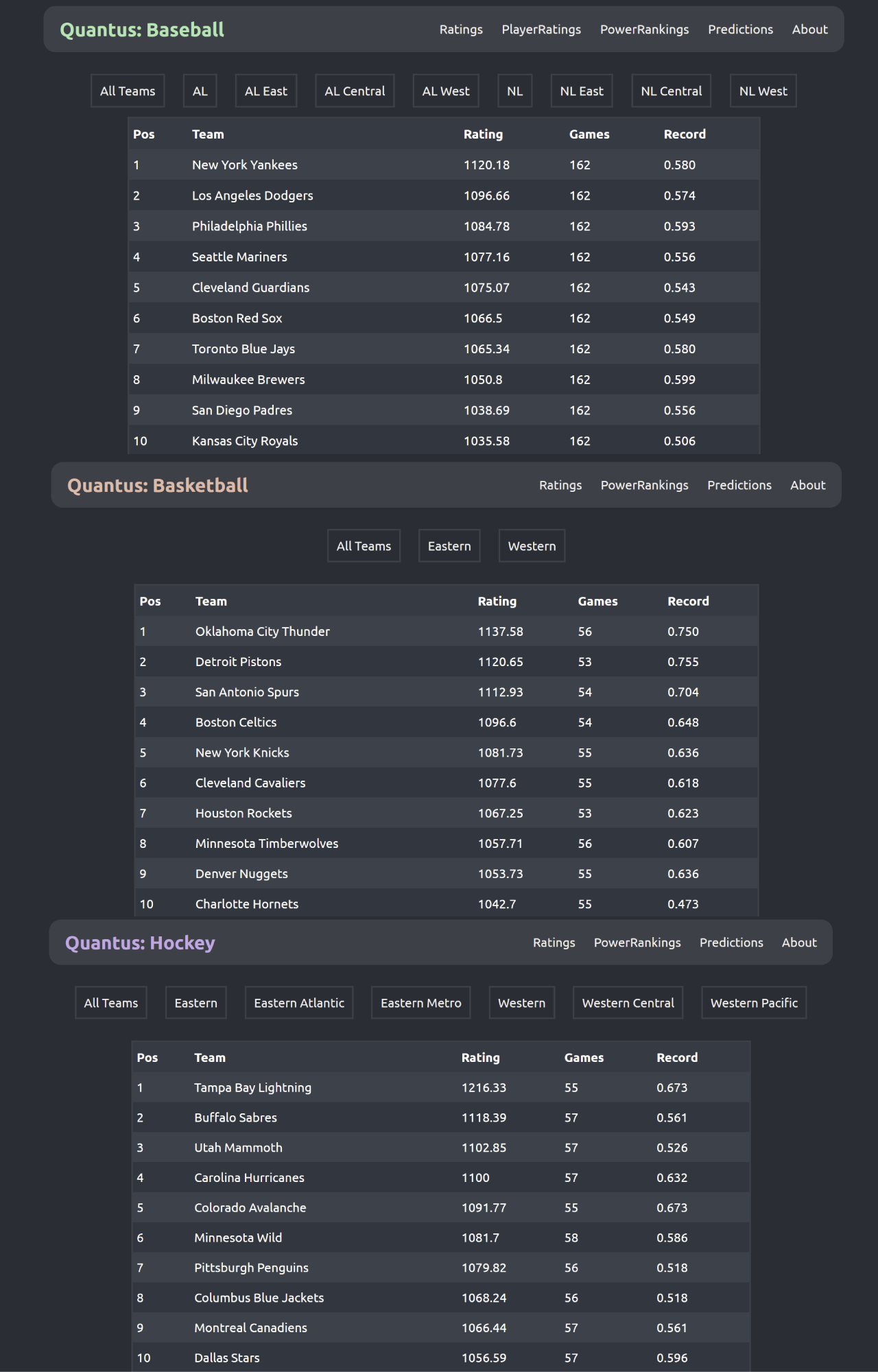 Quantus: Baseball

Ratings PlayerRatings PowerRankings Predictions About

All Teams AL AL East AL Central AL West NL NL East NL Central NL West

| Pos | Team | Rating | Games | Record |
|---|---|---|---|---|
| 1 | New York Yankees | 1120.18 | 162 | 0.580 |
| 2 | Los Angeles Dodgers | 1096.66 | 162 | 0.574 |
| 3 | Philadelphia Phillies | 1084.78 | 162 | 0.593 |
| 4 | Seattle Mariners | 1077.16 | 162 | 0.556 |
| 5 | Cleveland Guardians | 1075.07 | 162 | 0.543 |
| 6 | Boston Red Sox | 1066.5 | 162 | 0.549 |
| 7 | Toronto Blue Jays | 1065.34 | 162 | 0.580 |
| 8 | Milwaukee Brewers | 1050.8 | 162 | 0.599 |
| 9 | San Diego Padres | 1038.69 | 162 | 0.556 |
| 10 | Kansas City Royals | 1035.58 | 162 | 0.506 |

Quantus: Basketball

Ratings PowerRankings Predictions About

All Teams Eastern Western

| Pos | Team | Rating | Games | Record |
|---|---|---|---|---|
| 1 | Oklahoma City Thunder | 1137.58 | 56 | 0.750 |
| 2 | Detroit Pistons | 1120.65 | 53 | 0.755 |
| 3 | San Antonio Spurs | 1112.93 | 54 | 0.704 |
| 4 | Boston Celtics | 1096.6 | 54 | 0.648 |
| 5 | New York Knicks | 1081.73 | 55 | 0.636 |
| 6 | Cleveland Cavaliers | 1077.6 | 55 | 0.618 |
| 7 | Houston Rockets | 1067.25 | 53 | 0.623 |
| 8 | Minnesota Timberwolves | 1057.71 | 56 | 0.607 |
| 9 | Denver Nuggets | 1053.73 | 55 | 0.636 |
| 10 | Charlotte Hornets | 1042.7 | 55 | 0.473 |

Quantus: Hockey

Ratings PowerRankings Predictions About

All Teams Eastern Eastern Atlantic Eastern Metro Western Western Central Western Pacific

| Pos | Team | Rating | Games | Record |
|---|---|---|---|---|
| 1 | Tampa Bay Lightning | 1216.33 | 55 | 0.673 |
| 2 | Buffalo Sabres | 1118.39 | 57 | 0.561 |
| 3 | Utah Mammoth | 1102.85 | 57 | 0.526 |
| 4 | Carolina Hurricanes | 1100 | 57 | 0.632 |
| 5 | Colorado Avalanche | 1091.77 | 55 | 0.673 |
| 6 | Minnesota Wild | 1081.7 | 58 | 0.586 |
| 7 | Pittsburgh Penguins | 1079.82 | 56 | 0.518 |
| 8 | Columbus Blue Jackets | 1068.24 | 56 | 0.518 |
| 9 | Montreal Canadiens | 1066.44 | 57 | 0.561 |
| 10 | Dallas Stars | 1056.59 | 57 | 0.596 |